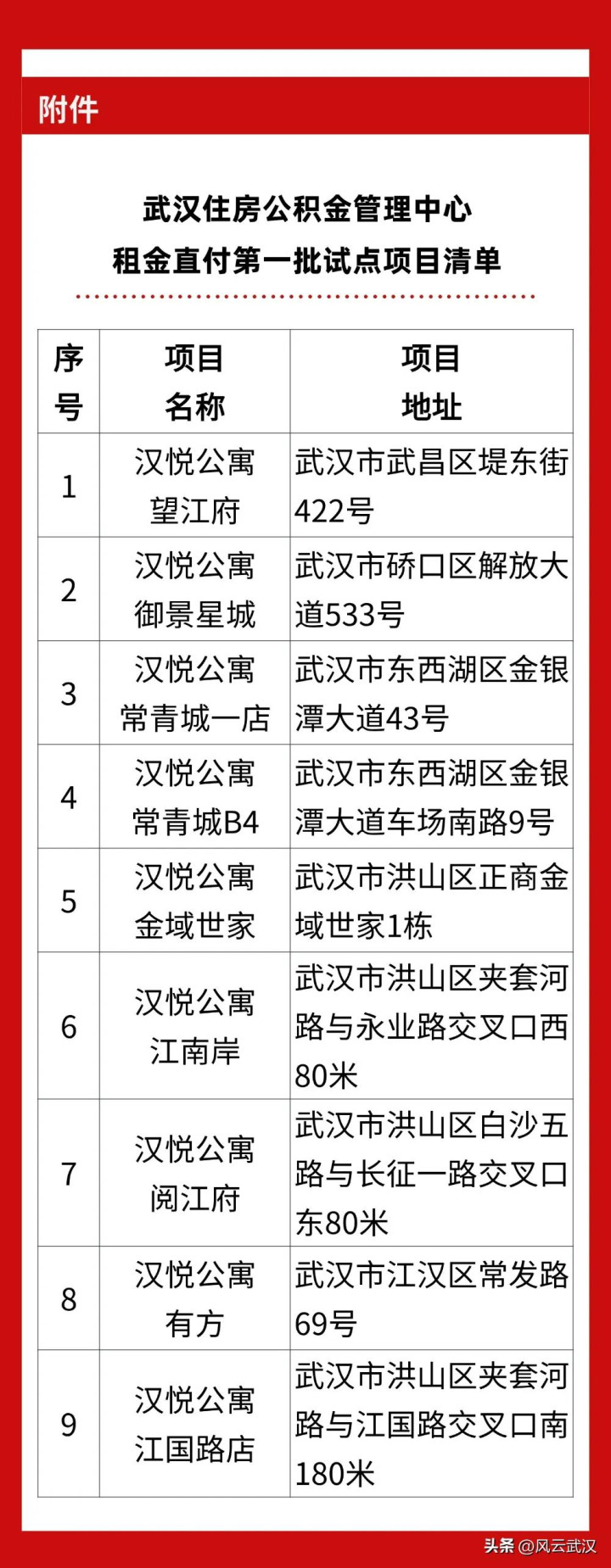 附件

武汉住房公积金管理中心
租金直付第一批试点项目清单

| 序号 | 项目名称 | 项目地址 |
|---|---|---|
| 1 | 汉悦公寓望江府 | 武汉市武昌区堤东街422号 |
| 2 | 汉悦公寓御景星城 | 武汉市硚口区解放大道533号 |
| 3 | 汉悦公寓常青城一店 | 武汉市东西湖区金银潭大道43号 |
| 4 | 汉悦公寓常青城B4 | 武汉市东西湖区金银潭大道车场南路9号 |
| 5 | 汉悦公寓金域世家 | 武汉市洪山区正商金域世家1栋 |
| 6 | 汉悦公寓江南岸 | 武汉市洪山区夹套河路与永业路交叉口西80米 |
| 7 | 汉悦公寓阅江府 | 武汉市洪山区白沙五路与长征一路交叉口东80米 |
| 8 | 汉悦公寓有方 | 武汉市江汉区常发路69号 |
| 9 | 汉悦公寓江国路店 | 武汉市洪山区夹套河路与江国路交叉口南180米 |

头条 @风云武汉